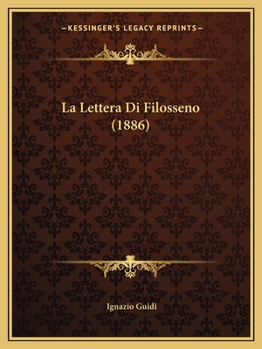 —KESSINGER'S LEGACY REPRINTS—

La Lettera Di Filosseno (1886)

Ignazio Guidi